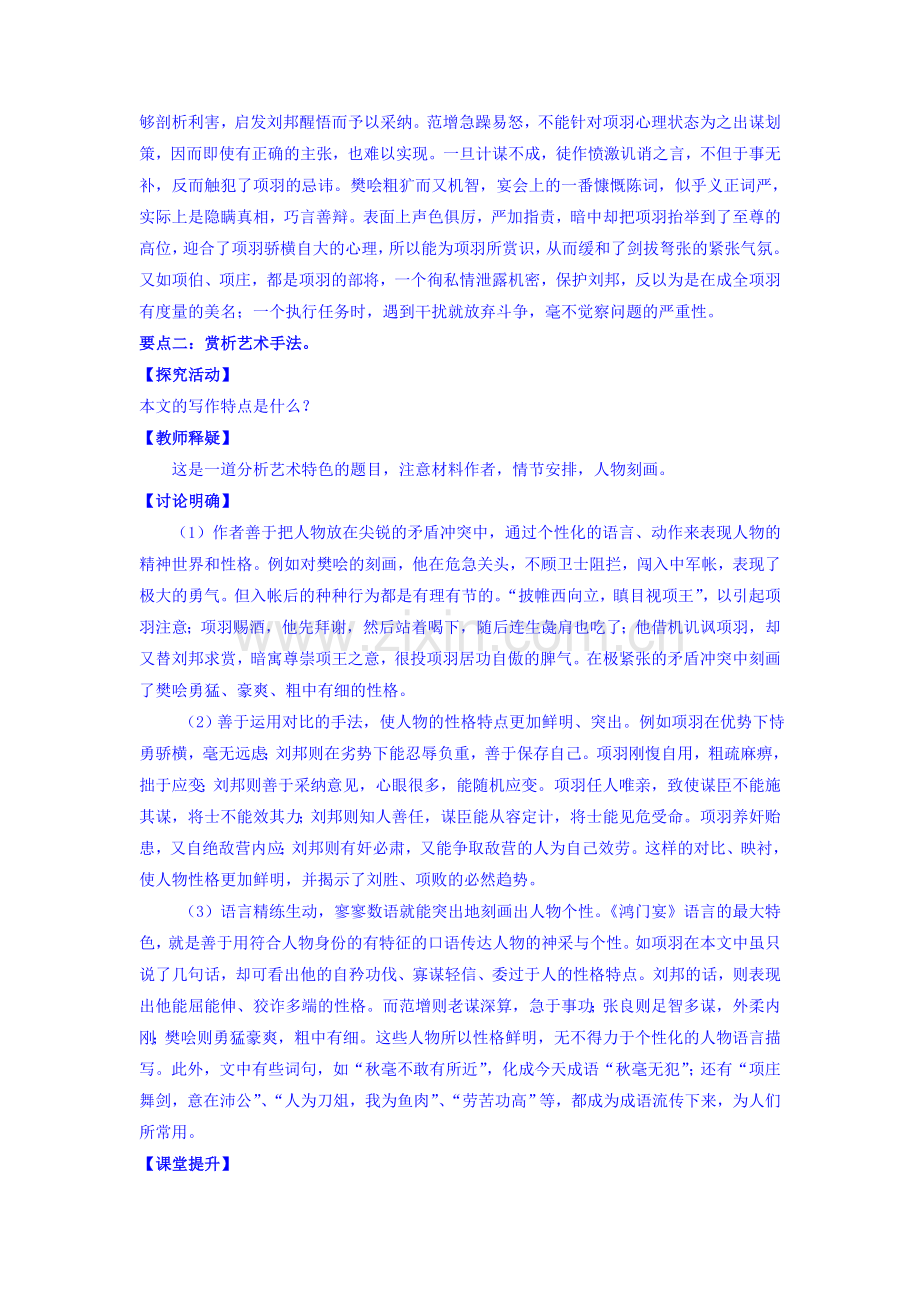 够剖析利害，启发刘邦醒悟而予以采纳。范增急躁易怒，不能针对项羽心理状态为之出谋划策，因而即使有正确的主张，也难以实现。一旦计谋不成，徒作愤激讥诮之言，不但于事无补，反而触犯了项羽的忌讳。樊哙粗犷而又机智，宴会上的一番慷慨陈词，似乎义正词严，实际上是隐瞒真相，巧言善辩。表面上声色俱厉，严加指责，暗中却把项羽抬举到了至尊的高位，迎合了项羽骄横自大的心理，所以能为项羽所赏识，从而缓和了剑拔弩张的紧张气氛。又如项伯、项庄，都是项羽的部将，一个徇私情泄露机密，保护刘邦，反以为是在成全项羽有度量的美名；一个执行任务时，遇到干扰就放弃斗争，毫不觉察问题的严重性。

要点二：赏析艺术手法。

【探究活动】

本文的写作特点是什么？

【教师释疑】

这是一道分析艺术特色的题目，注意材料作者，情节安排，人物刻画。

【讨论明确】

（1）作者善于把人物放在尖锐的矛盾冲突中，通过个性化的语言、动作来表现人物的精神世界和性格。例如对樊哙的刻画，他在危急关头，不顾卫士阻拦，闯入中军帐，表现了极大的勇气。但入帐后的种种行为都是有理有节的。“披帷西向立，瞋目视项王”，以引起项羽注意；项羽赐酒，他先拜谢，然后站着喝下，随后连生彘肩也吃了；他借机讥讽项羽，却又替刘邦求赏，暗寓尊崇项王之意，很投项羽居功自傲的脾气。在极紧张的矛盾冲突中刻画了樊哙勇猛、豪爽、粗中有细的性格。

（2）善于运用对比的手法，使人物的性格特点更加鲜明、突出。例如项羽在优势下恃勇骄横，毫无远虑；刘邦则在劣势下能忍辱负重，善于保存自己。项羽刚愎自用，粗疏麻痹，拙于应变；刘邦则善于采纳意见，心眼很多，能随机应变。项羽任人唯亲，致使谋臣不能施其谋，将士不能效其力；刘邦则知人善任，谋臣能从容定计，将士能见危受命。项羽养奸贻患，又自绝敌营内应；刘邦则有奸必肃，又能争取敌营的人为自己效劳。这样的对比、映衬，使人物性格更加鲜明，并揭示了刘胜、项败的必然趋势。

（3）语言精练生动，寥寥数语就能突出地刻画出人物个性。《鸿门宴》语言的最大特色，就是善于用符合人物身份的有特征的口语传达人物的神采与个性。如项羽在本文中虽只说了几句话，却可看出他的自矜功伐、寡谋轻信、委过于人的性格特点。刘邦的话，则表现出他能屈能伸、狡诈多端的性格。而范增则老谋深算，急于事功；张良则足智多谋，外柔内刚；樊哙则勇猛豪爽，粗中有细。这些人物所以性格鲜明，无不得力于个性化的人物语言描写。此外，文中有些词句，如“秋毫不敢有所近”，化成今天成语“秋毫无犯”；还有“项庄舞剑，意在沛公”、“人为刀俎，我为鱼肉”、“劳苦功高”等，都成为成语流传下来，为人们所常用。

【课堂提升】

www.zixin.com.cn